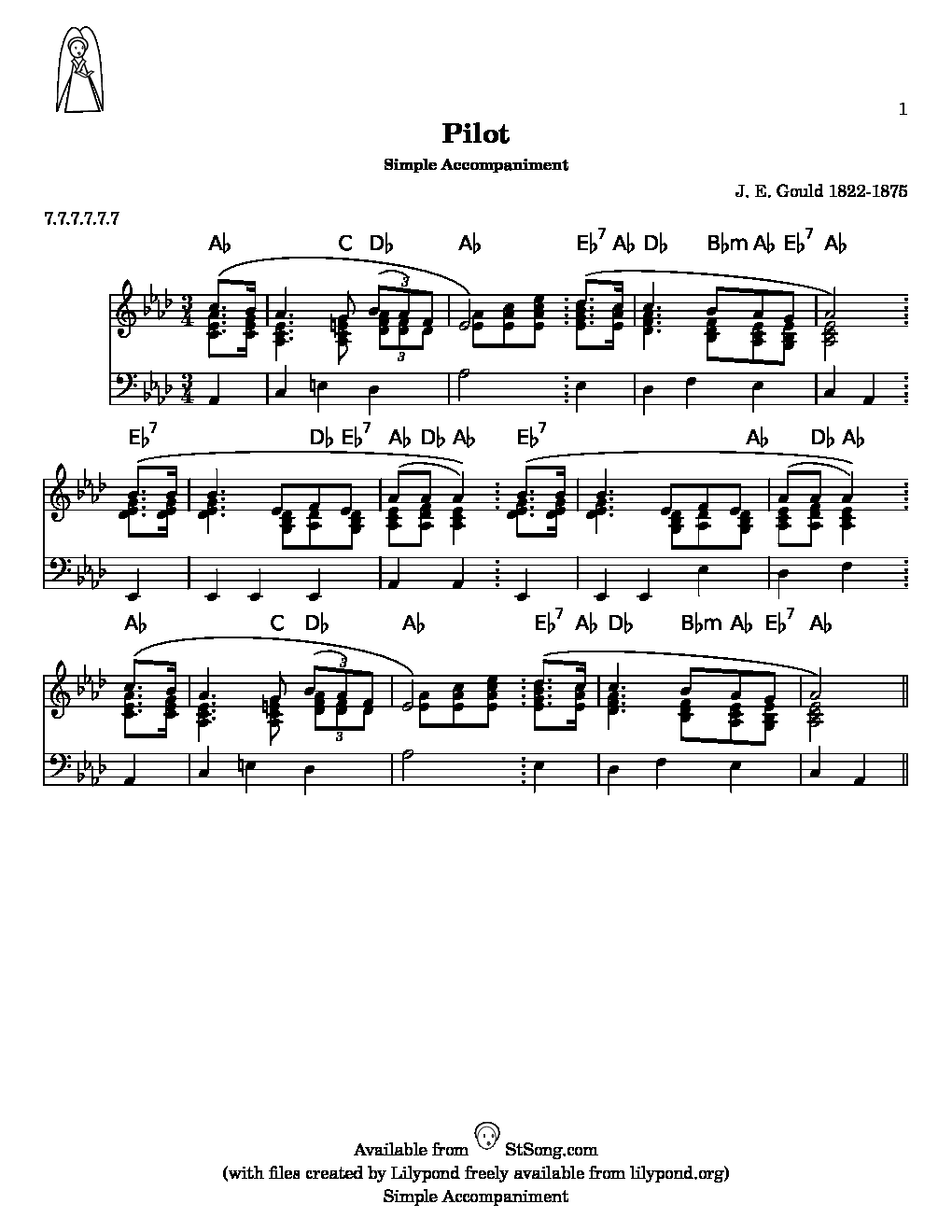 1

Pilot

Simple Accompaniment

J. E. Gould 1822-1875

7.7.7.7.7.7

A♭ C D♭ A♭ E♭$^{7}$ A♭ D♭ B♭m A♭ E♭$^{7}$ A♭

3 3

E♭$^{7}$ D♭ E♭$^{7}$ A♭ D♭ A♭ E♭$^{7}$ A♭ D♭ A♭

A♭ C D♭ A♭ E♭$^{7}$ A♭ D♭ B♭m A♭ E♭$^{7}$ A♭

3 3

Available from StSong.com
(with files created by Lilypond freely available from lilypond.org)
Simple Accompaniment